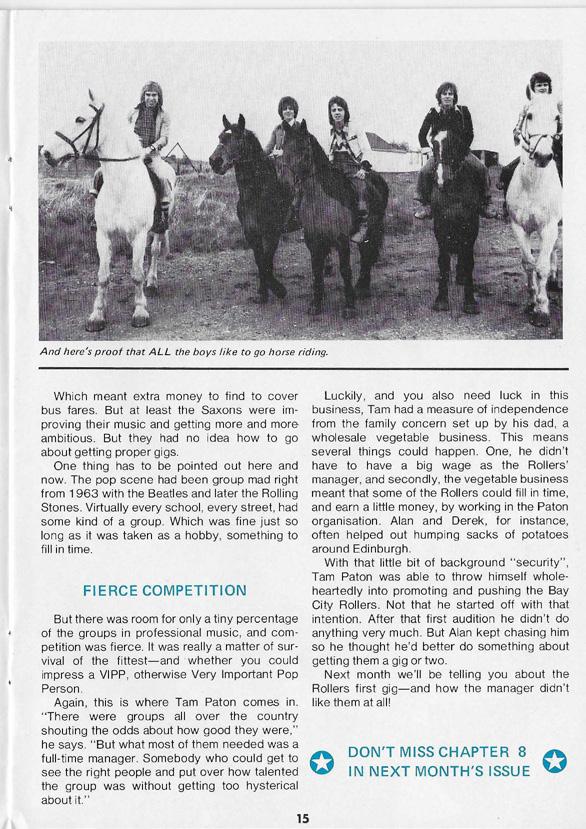 And here's proof that ALL the boys like to go horse riding.

Which meant extra money to find to cover bus fares. But at least the Saxons were improving their music and getting more and more ambitious. But they had no idea how to go about getting proper gigs.

One thing has to be pointed out here and now. The pop scene had been group mad right from 1963 with the Beatles and later the Rolling Stones. Virtually every school, every street, had some kind of a group. Which was fine just so long as it was taken as a hobby, something to fill in time.

FIERCE COMPETITION

But there was room for only a tiny percentage of the groups in professional music, and competition was fierce. It was really a matter of survival of the fittest—and whether you could impress a VIPP, otherwise Very Important Pop Person.

Again, this is where Tam Paton comes in. "There were groups all over the country shouting the odds about how good they were," he says. "But what most of them needed was a full-time manager. Somebody who could get to see the right people and put over how talented the group was without getting too hysterical about it."

Luckily, and you also need luck in this business, Tam had a measure of independence from the family concern set up by his dad, a wholesale vegetable business. This means several things could happen. One, he didn't have to have a big wage as the Rollers' manager, and secondly, the vegetable business meant that some of the Rollers could fill in time, and earn a little money, by working in the Paton organisation. Alan and Derek, for instance, often helped out humping sacks of potatoes around Edinburgh.

With that little bit of background "security", Tam Paton was able to throw himself wholeheartedly into promoting and pushing the Bay City Rollers. Not that he started off with that intention. After that first audition he didn't do anything very much. But Alan kept chasing him so he thought he'd better do something about getting them a gig or two.

Next month we'll be telling you about the Rollers first gig—and how the manager didn't like them at all!

DON'T MISS CHAPTER 8 IN NEXT MONTH'S ISSUE

15